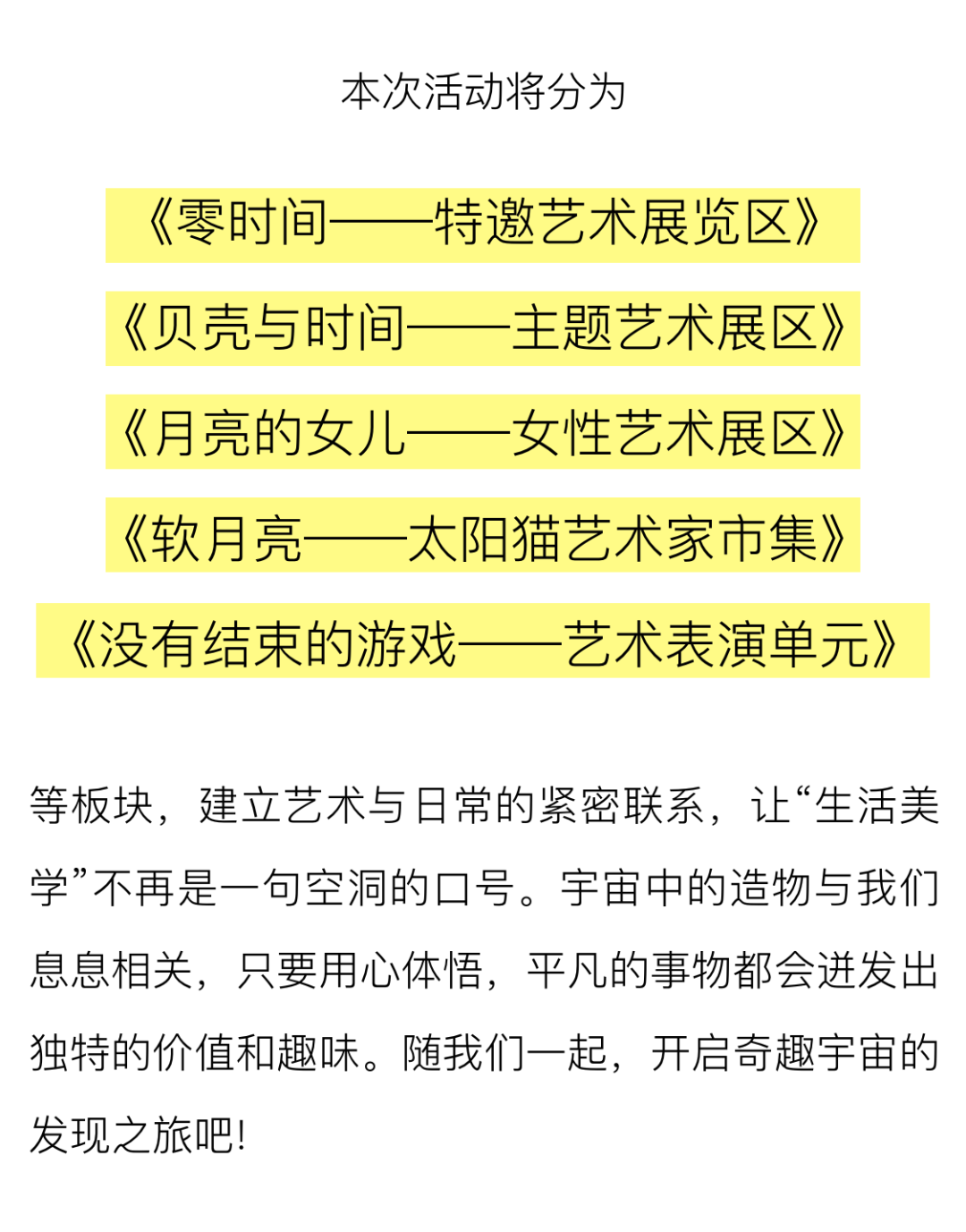 本次活动将分为

《零时间——特邀艺术展览区》

《贝壳与时间——主题艺术展区》

《月亮的女儿——女性艺术展区》

《软月亮——太阳猫艺术家市集》

《没有结束的游戏——艺术表演单元》

等板块，建立艺术与日常的紧密联系，让“生活美学”不再是一句空洞的口号。宇宙中的造物与我们息息相关，只要用心体悟，平凡的事物都会迸发出独特的价值和趣味。随我们一起，开启奇趣宇宙的发现之旅吧！